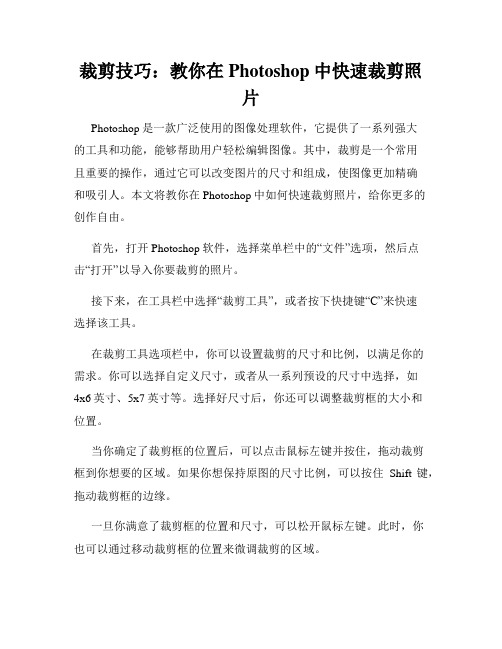 裁剪技巧：教你在 Photoshop 中快速裁剪照片

Photoshop 是一款广泛使用的图像处理软件，它提供了一系列强大的工具和功能，能够帮助用户轻松编辑图像。其中，裁剪是一个常用且重要的操作，通过它可以改变图片的尺寸和组成，使图像更加精确和吸引人。本文将教你在 Photoshop 中如何快速裁剪照片，给你更多的创作自由。

首先，打开 Photoshop 软件，选择菜单栏中的“文件”选项，然后点击“打开”以导入你要裁剪的照片。

接下来，在工具栏中选择“裁剪工具”，或者按下快捷键“C”来快速选择该工具。

在裁剪工具选项栏中，你可以设置裁剪的尺寸和比例，以满足你的需求。你可以选择自定义尺寸，或者从一系列预设的尺寸中选择，如 4x6 英寸、5x7 英寸等。选择好尺寸后，你还可以调整裁剪框的大小和位置。

当你确定了裁剪框的位置后，可以点击鼠标左键并按住，拖动裁剪框到你想要的区域。如果你想保持原图的尺寸比例，可以按住 Shift 键，拖动裁剪框的边缘。

一旦你满意了裁剪框的位置和尺寸，可以松开鼠标左键。此时，你也可以通过移动裁剪框的位置来微调裁剪的区域。